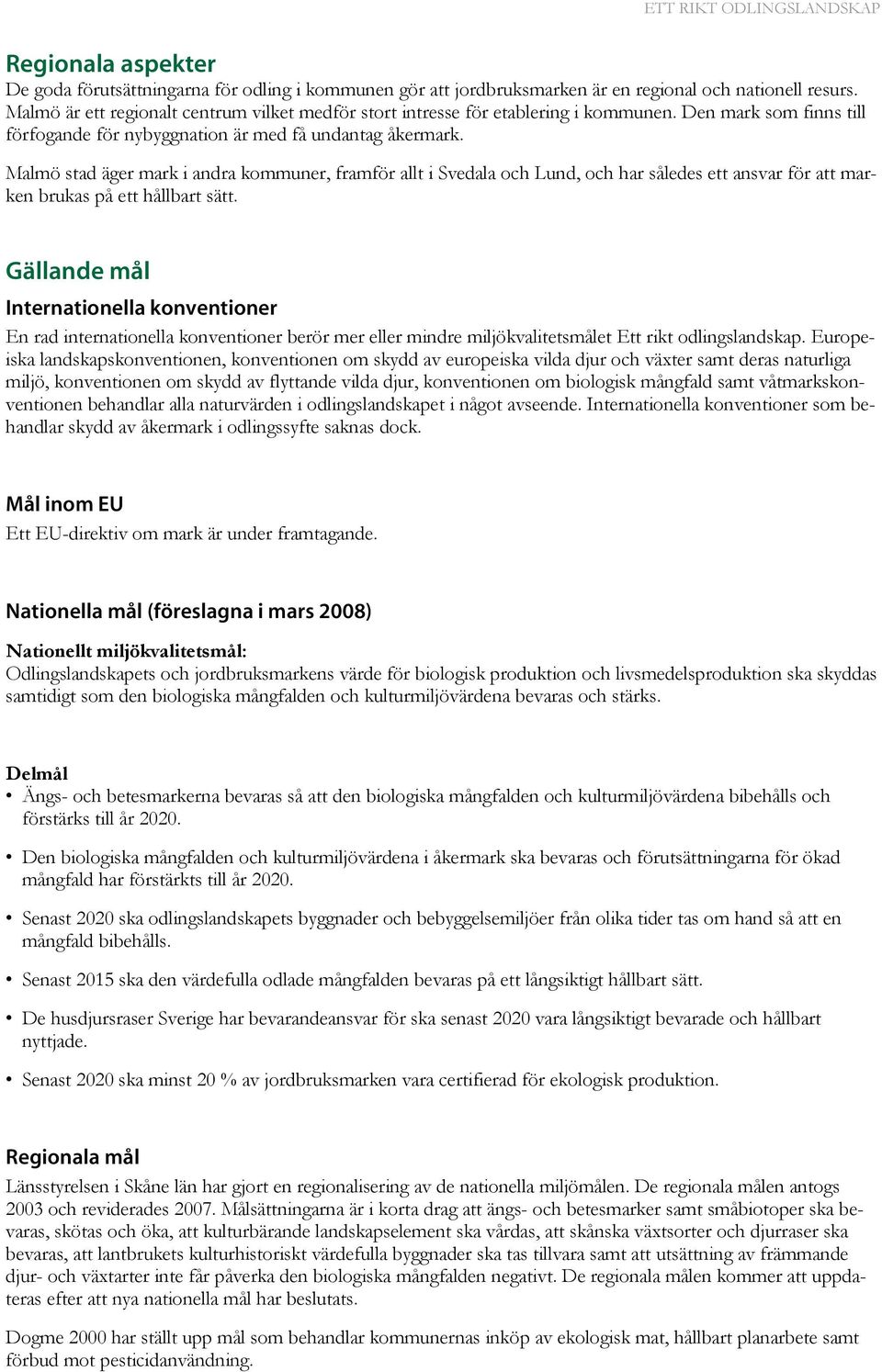 ETT RIKT ODLINGSLANDSKAP

Regionala aspekter
De goda förutsättningarna för odling i kommunen gör att jordbruksmarken är en regional och nationell resurs. Malmö är ett regionalt centrum vilket medför stort intresse för etablering i kommunen. Den mark som finns till förfogande för nybyggnation är med få undantag åkermark.

Malmö stad äger mark i andra kommuner, framför allt i Svedala och Lund, och har således ett ansvar för att marken brukas på ett hållbart sätt.

Gällande mål
Internationella konventioner
En rad internationella konventioner berör mer eller mindre miljökvalitetsmålet Ett rikt odlingslandskap. Europeiska landskapskonventionen, konventionen om skydd av europeiska vilda djur och växter samt deras naturliga miljö, konventionen om skydd av flyttande vilda djur, konventionen om biologisk mångfald samt våtmarkskonventionen behandlar alla naturvärden i odlingslandskapet i något avseende. Internationella konventioner som behandlar skydd av åkermark i odlingssyfte saknas dock.

Mål inom EU
Ett EU-direktiv om mark är under framtagande.

Nationella mål (föreslagna i mars 2008)
Nationellt miljökvalitetsmål:
Odlingslandskapets och jordbruksmarkens värde för biologisk produktion och livsmedelsproduktion ska skyddas samtidigt som den biologiska mångfalden och kulturmiljövärdena bevaras och stärks.

Delmål
• Ängs- och betesmarkerna bevaras så att den biologiska mångfalden och kulturmiljövärdena bibehålls och förstärks till år 2020.
• Den biologiska mångfalden och kulturmiljövärdena i åkermark ska bevaras och förutsättningarna för ökad mångfald har förstärkts till år 2020.
• Senast 2020 ska odlingslandskapets byggnader och bebyggelsemiljöer från olika tider tas om hand så att en mångfald bibehålls.
• Senast 2015 ska den värdefulla odlade mångfalden bevaras på ett långsiktigt hållbart sätt.
• De husdjursraser Sverige har bevarandeansvar för ska senast 2020 vara långsiktigt bevarade och hållbart nyttjade.
• Senast 2020 ska minst 20 % av jordbruksmarken vara certifierad för ekologisk produktion.

Regionala mål
Länsstyrelsen i Skåne län har gjort en regionalisering av de nationella miljömålen. De regionala målen antogs 2003 och reviderades 2007. Målsättningarna är i korta drag att ängs- och betesmarker samt småbiotoper ska bevaras, skötas och öka, att kulturbärande landskapselement ska vårdas, att skånska växtsorter och djurraser ska bevaras, att lantbrukets kulturhistoriskt värdefulla byggnader ska tas tillvara samt att utsättning av främmande djur- och växtarter inte får påverka den biologiska mångfalden negativt. De regionala målen kommer att uppdateras efter att nya nationella mål har beslutats.

Dogme 2000 har ställt upp mål som behandlar kommunernas inköp av ekologisk mat, hållbart planarbete samt förbud mot pesticidanvändning.